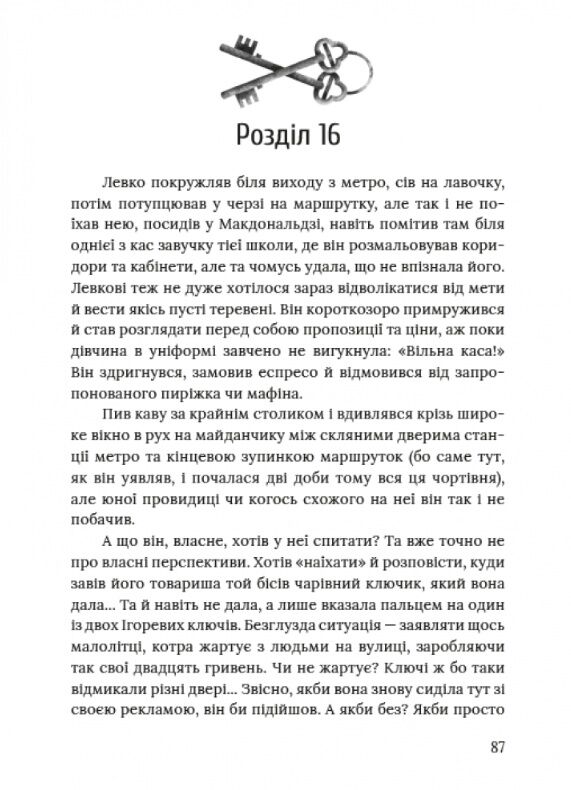 Розділ 16

Левко покружляв біля виходу з метро, сів на лавочку, потім потупцював у черзі на маршрутку, але так і не поїхав нею, посидів у Макдональдзі, навіть помітив там біля однієї з кас завучку тієї школи, де він розмальовував коридори та кабінети, але та чомусь удала, що не впізнала його. Левкові теж не дуже хотілося зараз відволікатися від мети й вести якісь пусті теревені. Він короткозоро примружився й став розглядати перед собою пропозиції та ціни, аж поки дівчина в уніформі завчено не вигукнула: «Вільна каса!» Він здригнувся, замовив еспресо й відмовився від запропонованого пиріжка чи мафіна.

Пив каву за крайнім столиком і вдивлявся крізь широке вікно в рух на майданчику між скляними дверима станції метро та кінцевою зупинкою маршруток (бо саме тут, як він уявляв, і почалася дві доби тому вся ця чортівня), але юної провидиці чи когось схожого на неї він так і не побачив.

А що він, власне, хотів у неї спитати? Та вже точно не про власні перспективи. Хотів «наїхати» й розповісти, куди завів його товариша той бісів чарівний ключик, який вона дала... Та й навіть не дала, а лише вказала пальцем на один із двох Ігоревих ключів. Безглузда ситуація — заявляти щось малолітці, котра жартує з людьми на вулиці, заробляючи так свої двадцять гривень. Чи не жартує? Ключі ж бо таки відмикали різні двері... Звісно, якби вона знову сиділа тут зі своєю рекламою, він би підійшов. А якби без? Якби просто

87